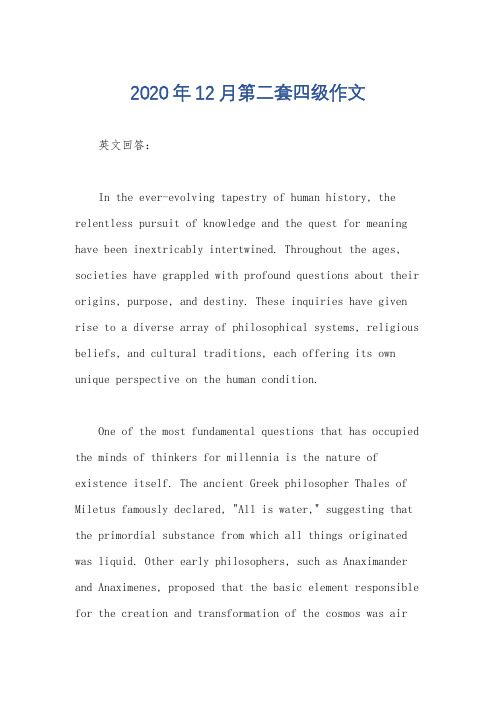 2020年12月第二套四级作文

英文回答：

In the ever-evolving tapestry of human history, the relentless pursuit of knowledge and the quest for meaning have been inextricably intertwined. Throughout the ages, societies have grappled with profound questions about their origins, purpose, and destiny. These inquiries have given rise to a diverse array of philosophical systems, religious beliefs, and cultural traditions, each offering its own unique perspective on the human condition.

One of the most fundamental questions that has occupied the minds of thinkers for millennia is the nature of existence itself. The ancient Greek philosopher Thales of Miletus famously declared, "All is water," suggesting that the primordial substance from which all things originated was liquid. Other early philosophers, such as Anaximander and Anaximenes, proposed that the basic element responsible for the creation and transformation of the cosmos was air